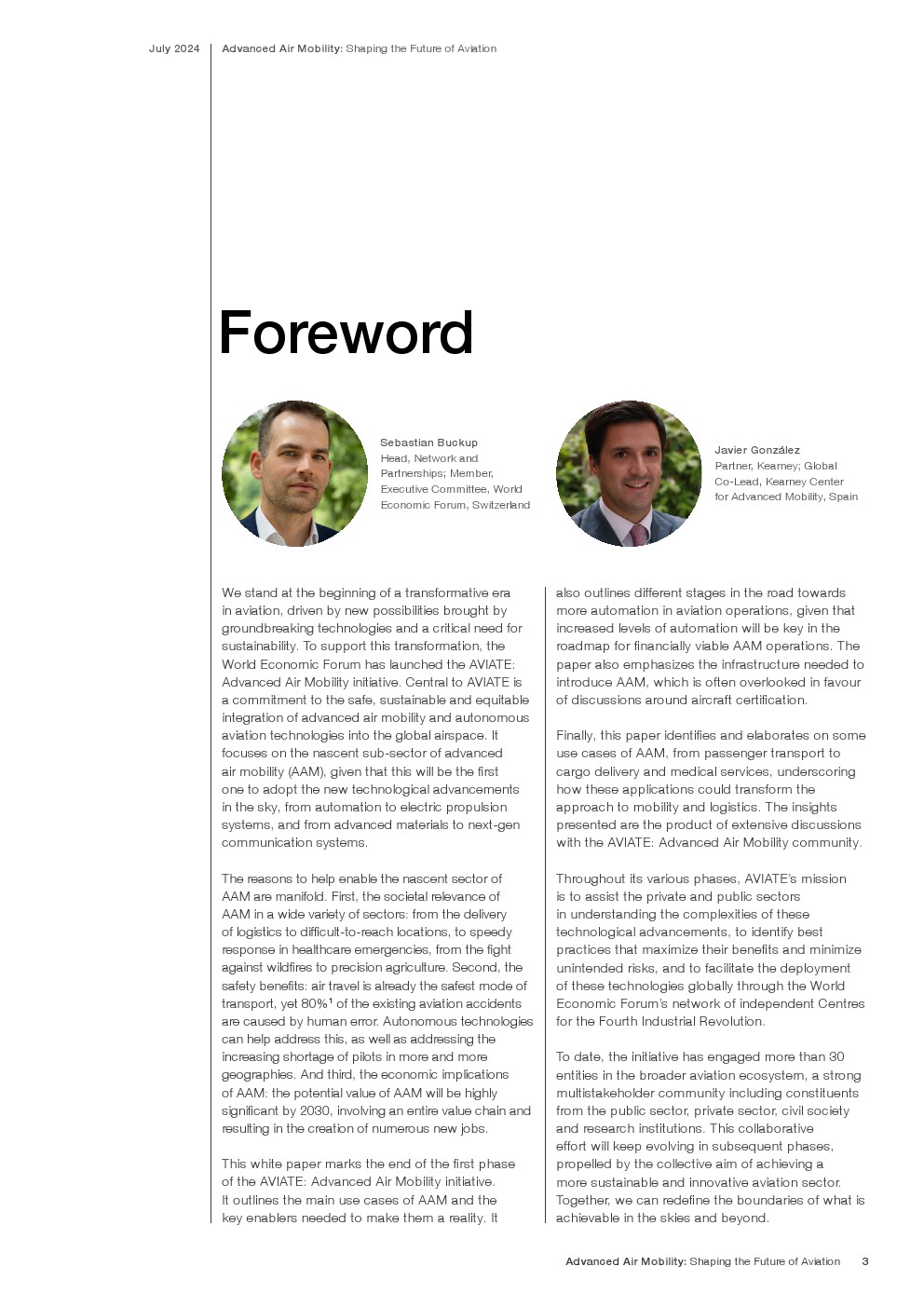 July 2024 Advanced Air Mobility: Shaping the Future of Aviation

Foreword

Sebastian Buckup
Head, Network and Partnerships; Member, Executive Committee, World Economic Forum, Switzerland

Javier González
Partner, Kearney; Global Co-Lead, Kearney Center for Advanced Mobility, Spain

We stand at the beginning of a transformative era in aviation, driven by new possibilities brought by groundbreaking technologies and a critical need for sustainability. To support this transformation, the World Economic Forum has launched the AVIATE: Advanced Air Mobility initiative. Central to AVIATE is a commitment to the safe, sustainable and equitable integration of advanced air mobility and autonomous aviation technologies into the global airspace. It focuses on the nascent sub-sector of advanced air mobility (AAM), given that this will be the first one to adopt the new technological advancements in the sky, from automation to electric propulsion systems, and from advanced materials to next-gen communication systems.

The reasons to help enable the nascent sector of AAM are manifold. First, the societal relevance of AAM in a wide variety of sectors: from the delivery of logistics to difficult-to-reach locations, to speedy response in healthcare emergencies, from the fight against wildfires to precision agriculture. Second, the safety benefits: air travel is already the safest mode of transport, yet 80%$^1$ of the existing aviation accidents are caused by human error. Autonomous technologies can help address this, as well as addressing the increasing shortage of pilots in more and more geographies. And third, the economic implications of AAM: the potential value of AAM will be highly significant by 2030, involving an entire value chain and resulting in the creation of numerous new jobs.

This white paper marks the end of the first phase of the AVIATE: Advanced Air Mobility initiative. It outlines the main use cases of AAM and the key enablers needed to make them a reality. It also outlines different stages in the road towards more automation in aviation operations, given that increased levels of automation will be key in the roadmap for financially viable AAM operations. The paper also emphasizes the infrastructure needed to introduce AAM, which is often overlooked in favour of discussions around aircraft certification.

Finally, this paper identifies and elaborates on some use cases of AAM, from passenger transport to cargo delivery and medical services, underscoring how these applications could transform the approach to mobility and logistics. The insights presented are the product of extensive discussions with the AVIATE: Advanced Air Mobility community.

Throughout its various phases, AVIATE's mission is to assist the private and public sectors in understanding the complexities of these technological advancements, to identify best practices that maximize their benefits and minimize unintended risks, and to facilitate the deployment of these technologies globally through the World Economic Forum's network of independent Centres for the Fourth Industrial Revolution.

To date, the initiative has engaged more than 30 entities in the broader aviation ecosystem, a strong multistakeholder community including constituents from the public sector, private sector, civil society and research institutions. This collaborative effort will keep evolving in subsequent phases, propelled by the collective aim of achieving a more sustainable and innovative aviation sector. Together, we can redefine the boundaries of what is achievable in the skies and beyond.

Advanced Air Mobility: Shaping the Future of Aviation 3